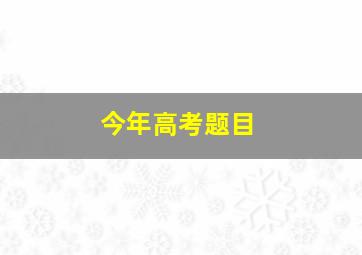 今年高考题目